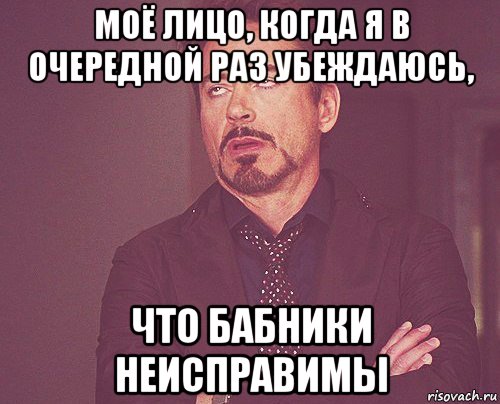 МОЁ ЛИЦО, КОГДА Я В ОЧЕРЕДНОЙ РАЗ УБЕЖДАЮСЬ,

ЧТО БАБНИКИ НЕИСПРАВИМЫ

risovach.ru